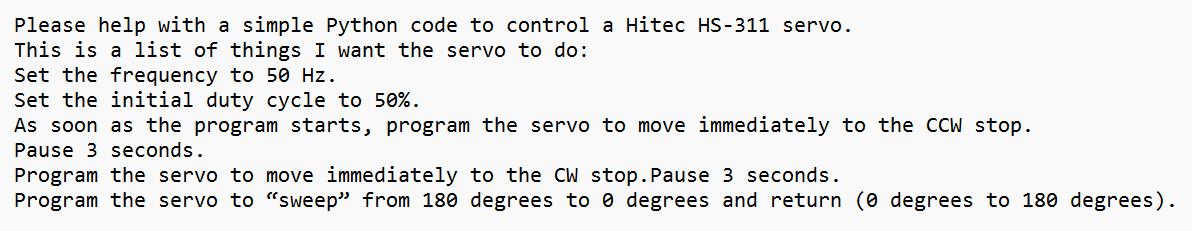 Please help with a simple Python code to control a Hitec HS-311 servo.
This is a list of things I want the servo to do:
Set the frequency to 50 Hz.
Set the initial duty cycle to 50%.
As soon as the program starts, program the servo to move immediately to the CCW stop.
Pause 3 seconds.
Program the servo to move immediately to the CW stop.Pause 3 seconds.
Program the servo to “sweep” from 180 degrees to 0 degrees and return (0 degrees to 180 degrees).